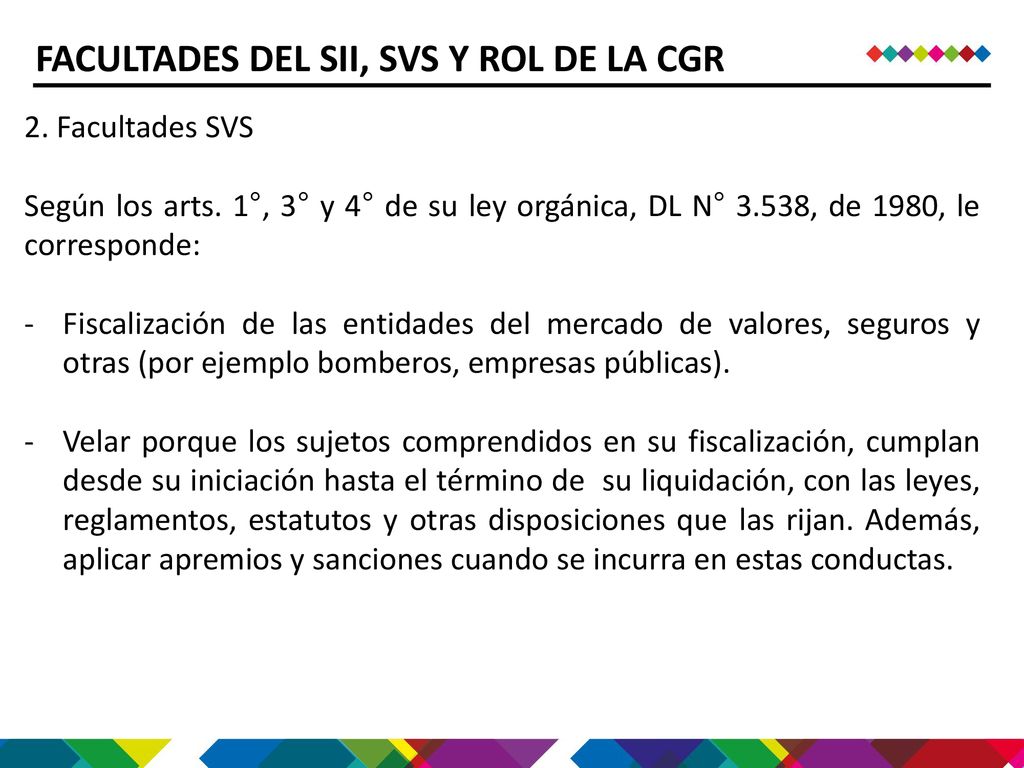 FACULTADES DEL SII, SVS Y ROL DE LA CGR

2. Facultades SVS

Según los arts. 1°, 3° y 4° de su ley orgánica, DL N° 3.538, de 1980, le corresponde:

- Fiscalización de las entidades del mercado de valores, seguros y otras (por ejemplo bomberos, empresas públicas).

- Velar porque los sujetos comprendidos en su fiscalización, cumplan desde su iniciación hasta el término de su liquidación, con las leyes, reglamentos, estatutos y otras disposiciones que las rijan. Además, aplicar apremios y sanciones cuando se incurra en estas conductas.